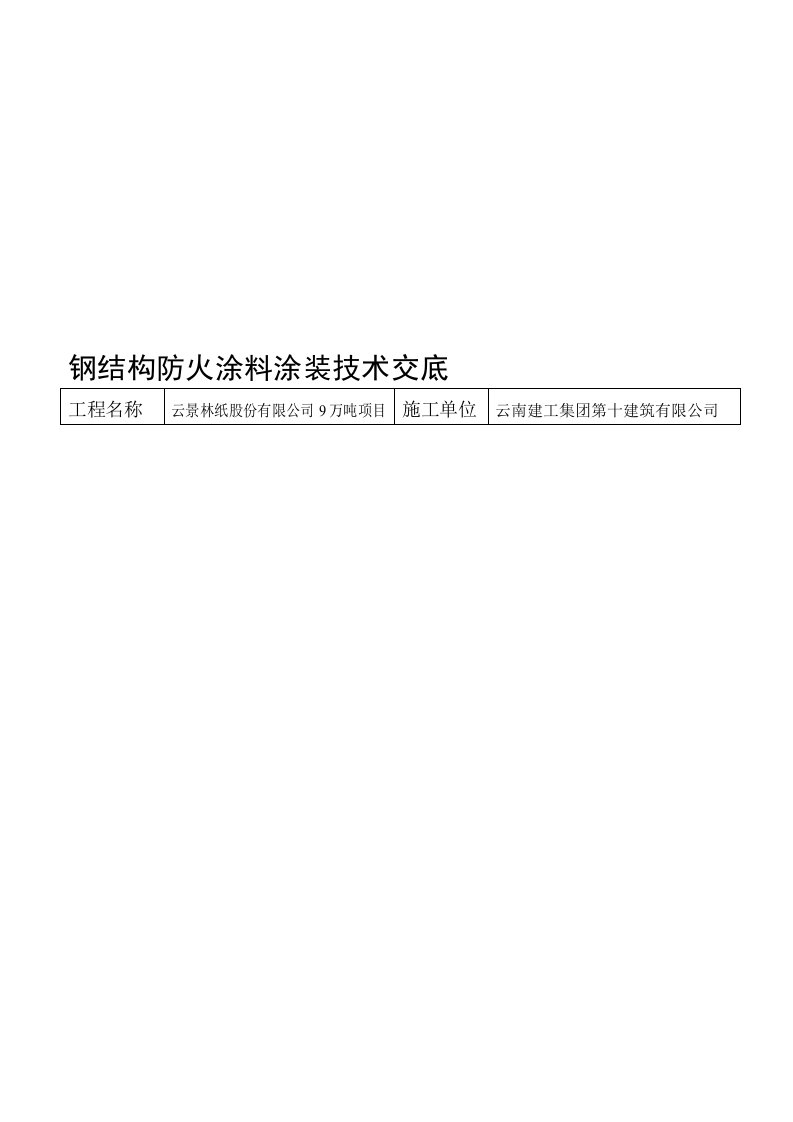 钢结构防火涂料涂装技术交底

| 工程名称 | 云景林纸股份有限公司 9 万吨项目 | 施工单位 | 云南建工集团第十建筑有限公司 |
|---|---|---|---|